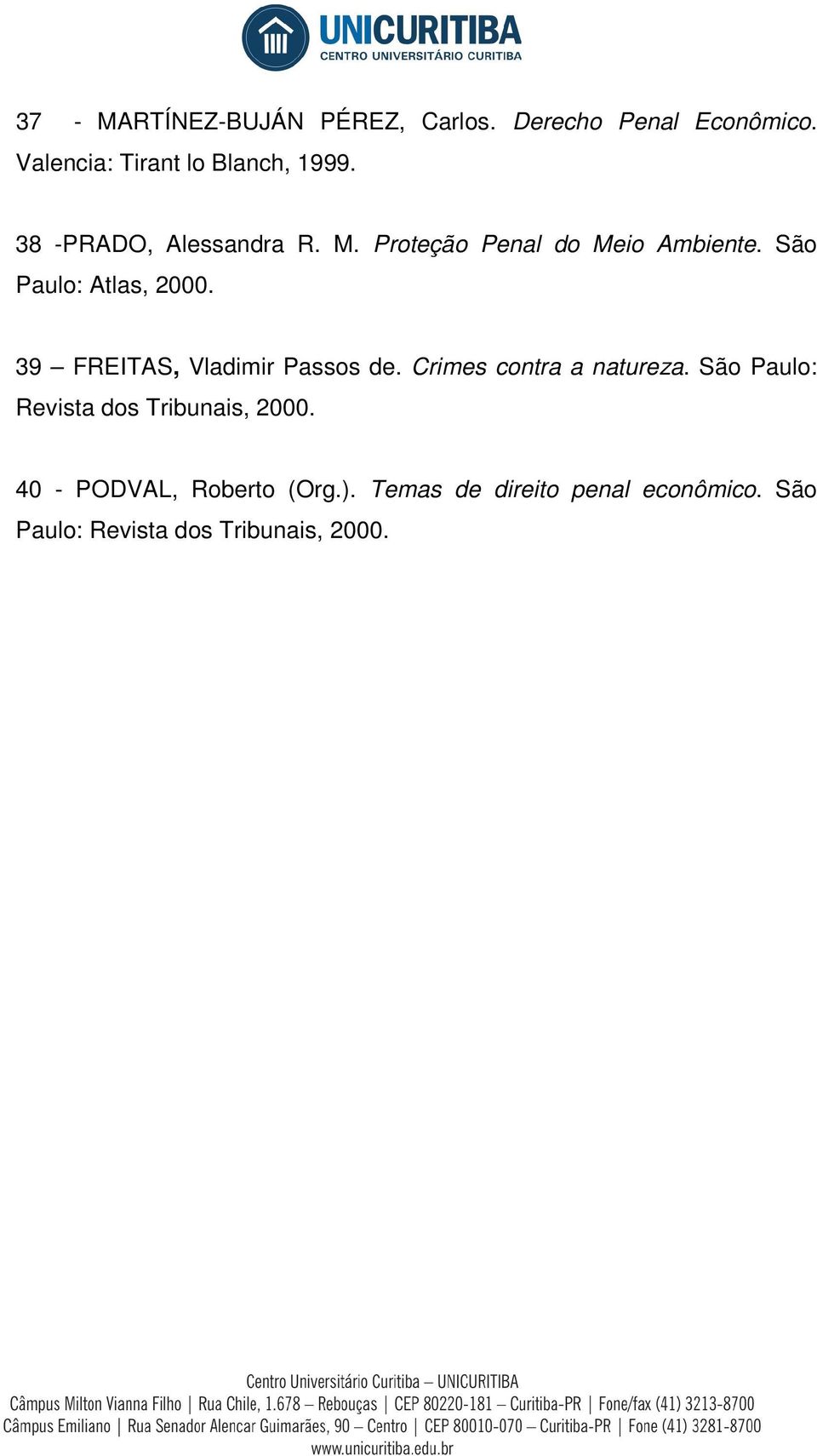 UNICURITIBA
CENTRO UNIVERSITÁRIO CURITIBA

37 - MARTÍNEZ-BUJÁN PÉREZ, Carlos. Derecho Penal Econômico. Valencia: Tirant lo Blanch, 1999.

38 -PRADO, Alessandra R. M. Proteção Penal do Meio Ambiente. São Paulo: Atlas, 2000.

39 – FREITAS, Vladimir Passos de. Crimes contra a natureza. São Paulo: Revista dos Tribunais, 2000.

40 - PODVAL, Roberto (Org.). Temas de direito penal econômico. São Paulo: Revista dos Tribunais, 2000.

Centro Universitário Curitiba – UNICURITIBA
Câmpus Milton Vianna Filho | Rua Chile, 1.678 – Rebouças | CEP 80220-181 – Curitiba-PR | Fone/fax (41) 3213-8700
Câmpus Emiliano | Rua Senador Alencar Guimarães, 90 – Centro | CEP 80010-070 – Curitiba-PR | Fone (41) 3281-8700
www.unicuritiba.edu.br